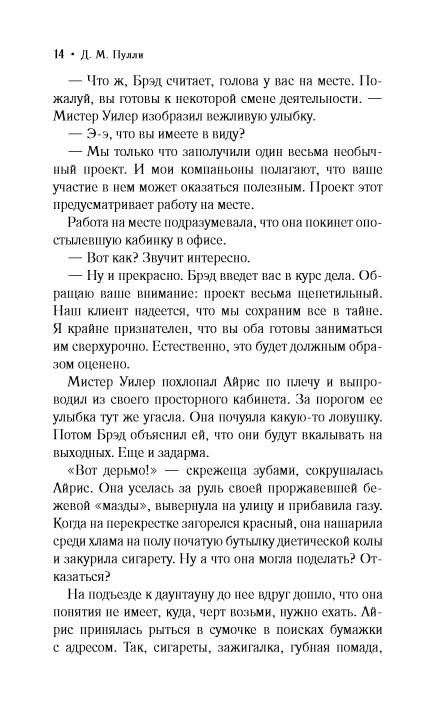 14 • Д. М. Пулли

— Что ж, Брэд считает, голова у вас на месте. Пожалуй, вы готовы к некоторой смене деятельности. — Мистер Уилер изобразил вежливую улыбку.

— Э-э, что вы имеете в виду?

— Мы только что заполучили один весьма необычный проект. И мои компаньоны полагают, что ваше участие в нем может оказаться полезным. Проект этот предусматривает работу на месте.

Работа на месте подразумевала, что она покинет опостылевшую кабинку в офисе.

— Вот как? Звучит интересно.

— Ну и прекрасно. Брэд введет вас в курс дела. Обращаю ваше внимание: проект весьма щепетильный. Наш клиент надеется, что мы сохраним все в тайне. Я крайне признателен, что вы оба готовы заниматься им сверхурочно. Естественно, это будет должным образом оценено.

Мистер Уилер похлопал Айрис по плечу и выпроводил из своего просторного кабинета. За порогом ее улыбка тут же угасла. Она почуяла какую-то ловушку. Потом Брэд объяснил ей, что они будут вкалывать на выходных. Еще и задарма.

«Вот дерьмо!» — скрежеща зубами, сокрушалась Айрис. Она уселась за руль своей проржавевшей бежевой «мазды», вывернула на улицу и прибавила газу. Когда на перекрестке загорелся красный, она нашарила среди хлама на полу початую бутылку диетической колы и закурила сигарету. Ну а что она могла поделать? Отказаться?

На подъезде к даунтауну до нее вдруг дошло, что она понятия не имеет, куда, черт возьми, нужно ехать. Айрис принялась рыться в сумочке в поисках бумажки с адресом. Так, сигареты, зажигалка, губная помада,